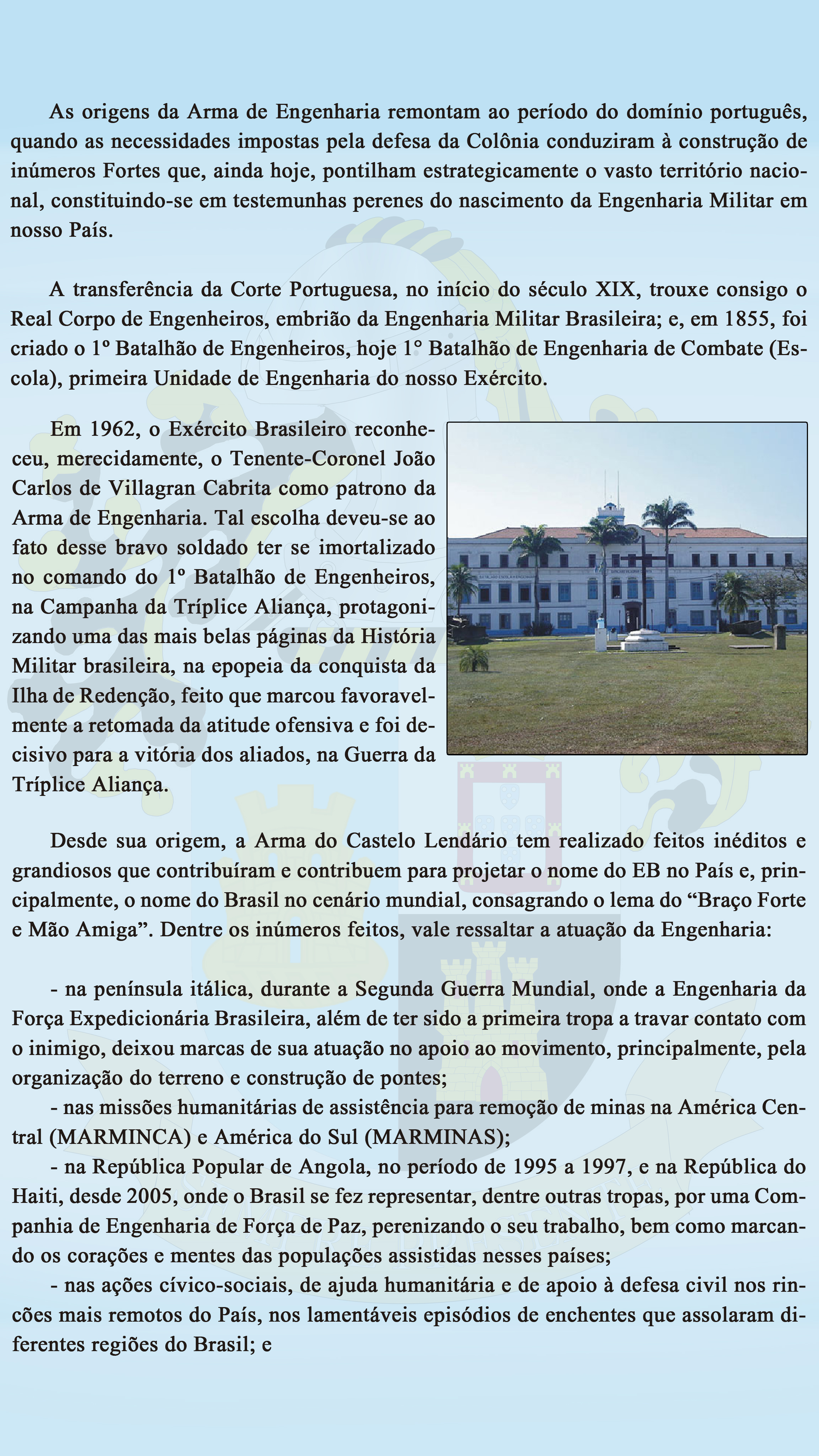 As origens da Arma de Engenharia remontam ao período do domínio português, quando as necessidades impostas pela defesa da Colônia conduziram à construção de inúmeros Fortes que, ainda hoje, pontilham estrategicamente o vasto território nacional, constituindo-se em testemunhas perenes do nascimento da Engenharia Militar em nosso País.

A transferência da Corte Portuguesa, no início do século XIX, trouxe consigo o Real Corpo de Engenheiros, embrião da Engenharia Militar Brasileira; e, em 1855, foi criado o 1º Batalhão de Engenheiros, hoje 1° Batalhão de Engenharia de Combate (Escola), primeira Unidade de Engenharia do nosso Exército.

Em 1962, o Exército Brasileiro reconheceu, merecidamente, o Tenente-Coronel João Carlos de Villagran Cabrita como patrono da Arma de Engenharia. Tal escolha deveu-se ao fato desse bravo soldado ter se imortalizado no comando do 1º Batalhão de Engenheiros, na Campanha da Tríplice Aliança, protagonizando uma das mais belas páginas da História Militar brasileira, na epopeia da conquista da Ilha de Redenção, feito que marcou favoravelmente a retomada da atitude ofensiva e foi decisivo para a vitória dos aliados, na Guerra da Tríplice Aliança.

Desde sua origem, a Arma do Castelo Lendário tem realizado feitos inéditos e grandiosos que contribuíram e contribuem para projetar o nome do EB no País e, principalmente, o nome do Brasil no cenário mundial, consagrando o lema do “Braço Forte e Mão Amiga”. Dentre os inúmeros feitos, vale ressaltar a atuação da Engenharia:

- na península itálica, durante a Segunda Guerra Mundial, onde a Engenharia da Força Expedicionária Brasileira, além de ter sido a primeira tropa a travar contato com o inimigo, deixou marcas de sua atuação no apoio ao movimento, principalmente, pela organização do terreno e construção de pontes;
- nas missões humanitárias de assistência para remoção de minas na América Central (MARMINCA) e América do Sul (MARMINAS);
- na República Popular de Angola, no período de 1995 a 1997, e na República do Haiti, desde 2005, onde o Brasil se fez representar, dentre outras tropas, por uma Companhia de Engenharia de Força de Paz, perenizando o seu trabalho, bem como marcando os corações e mentes das populações assistidas nesses países;
- nas ações cívico-sociais, de ajuda humanitária e de apoio à defesa civil nos rincões mais remotos do País, nos lamentáveis episódios de enchentes que assolaram diferentes regiões do Brasil; e